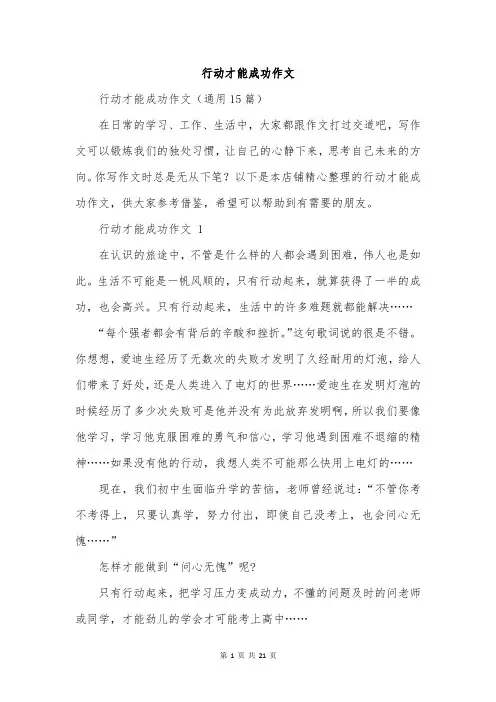 行动才能成功作文

行动才能成功作文（通用15篇）

在日常的学习、工作、生活中，大家都跟作文打过交道吧，写作文可以锻炼我们的独处习惯，让自己的心静下来，思考自己未来的方向。你写作文时总是无从下笔？以下是本店铺精心整理的行动才能成功作文，供大家参考借鉴，希望可以帮助到有需要的朋友。

行动才能成功作文 1

在认识的旅途中，不管是什么样的人都会遇到困难，伟人也是如此。生活不可能是一帆风顺的，只有行动起来，就算获得了一半的成功，也会高兴。只有行动起来，生活中的许多难题就都能解决……

“每个强者都会有背后的辛酸和挫折。”这句歌词说的很是不错。你想想，爱迪生经历了无数次的失败才发明了久经耐用的灯泡，给人们带来了好处，还是人类进入了电灯的世界……爱迪生在发明灯泡的时候经历了多少次失败可是他并没有为此放弃发明啊，所以我们要像他学习，学习他克服困难的勇气和信心，学习他遇到困难不退缩的精神……如果没有他的行动，我想人类不可能那么快用上电灯的……

现在，我们初中生面临升学的苦恼，老师曾经说过：“不管你考不考得上，只要认真学，努力付出，即使自己没考上，也会问心无愧……”

怎样才能做到“问心无愧”呢?

只有行动起来，把学习压力变成动力，不懂的问题及时的问老师或同学，才能劲儿的学会才可能考上高中……

第 1 页 共 21 页